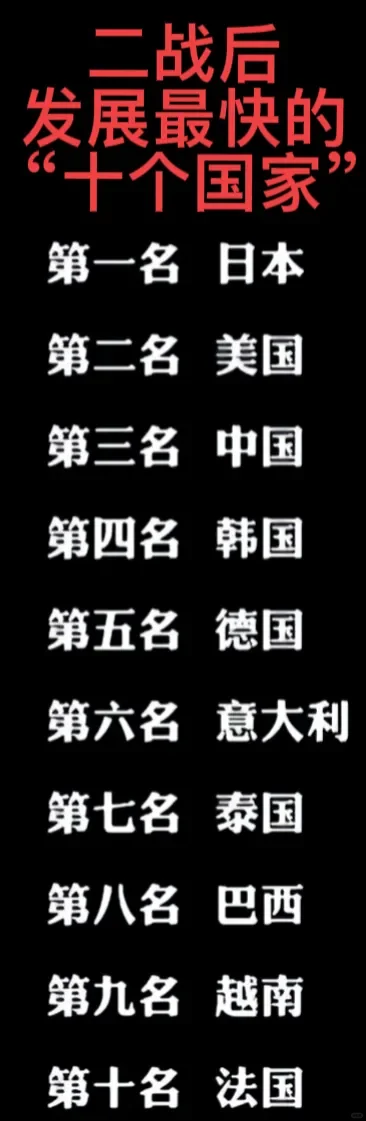 二战后
发展最快的
“十个国家”

第一名 日本

第二名 美国

第三名 中国

第四名 韩国

第五名 德国

第六名 意大利

第七名 泰国

第八名 巴西

第九名 越南

第十名 法国